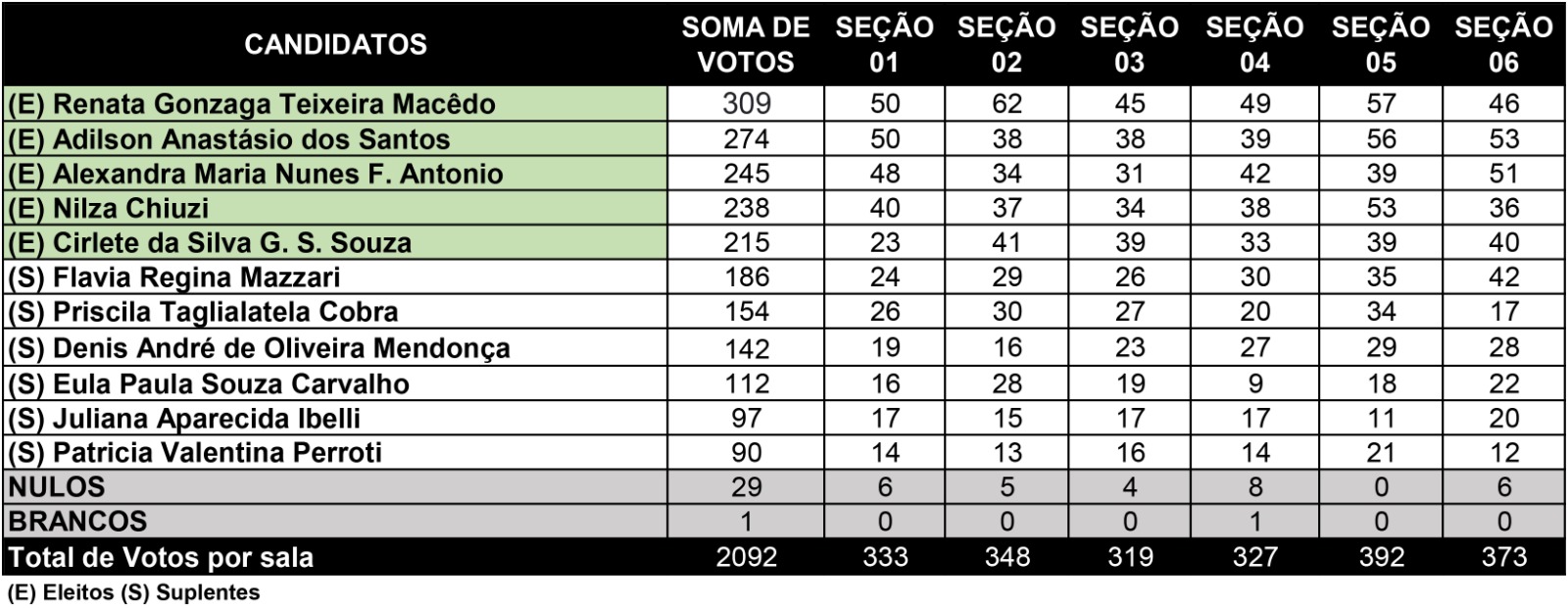 | CANDIDATOS | SOMA DE VOTOS | SEÇÃO 01 | SEÇÃO 02 | SEÇÃO 03 | SEÇÃO 04 | SEÇÃO 05 | SEÇÃO 06 |
|---|---|---|---|---|---|---|---|
| (E) Renata Gonzaga Teixeira Macêdo | 309 | 50 | 62 | 45 | 49 | 57 | 46 |
| (E) Adilson Anastásio dos Santos | 274 | 50 | 38 | 38 | 39 | 56 | 53 |
| (E) Alexandra Maria Nunes F. Antonio | 245 | 48 | 34 | 31 | 42 | 39 | 51 |
| (E) Nilza Chiuzi | 238 | 40 | 37 | 34 | 38 | 53 | 36 |
| (E) Cirlete da Silva G. S. Souza | 215 | 23 | 41 | 39 | 33 | 39 | 40 |
| (S) Flavia Regina Mazzari | 186 | 24 | 29 | 26 | 30 | 35 | 42 |
| (S) Priscila Taglialatela Cobra | 154 | 26 | 30 | 27 | 20 | 34 | 17 |
| (S) Denis André de Oliveira Mendonça | 142 | 19 | 16 | 23 | 27 | 29 | 28 |
| (S) Eula Paula Souza Carvalho | 112 | 16 | 28 | 19 | 9 | 18 | 22 |
| (S) Juliana Aparecida Ibelli | 97 | 17 | 15 | 17 | 17 | 11 | 20 |
| (S) Patricia Valentina Perroti | 90 | 14 | 13 | 16 | 14 | 21 | 12 |
| NULOS | 29 | 6 | 5 | 4 | 8 | 0 | 6 |
| BRANCOS | 1 | 0 | 0 | 0 | 1 | 0 | 0 |
| Total de Votos por sala | 2092 | 333 | 348 | 319 | 327 | 392 | 373 |

(E) Eleitos (S) Suplentes